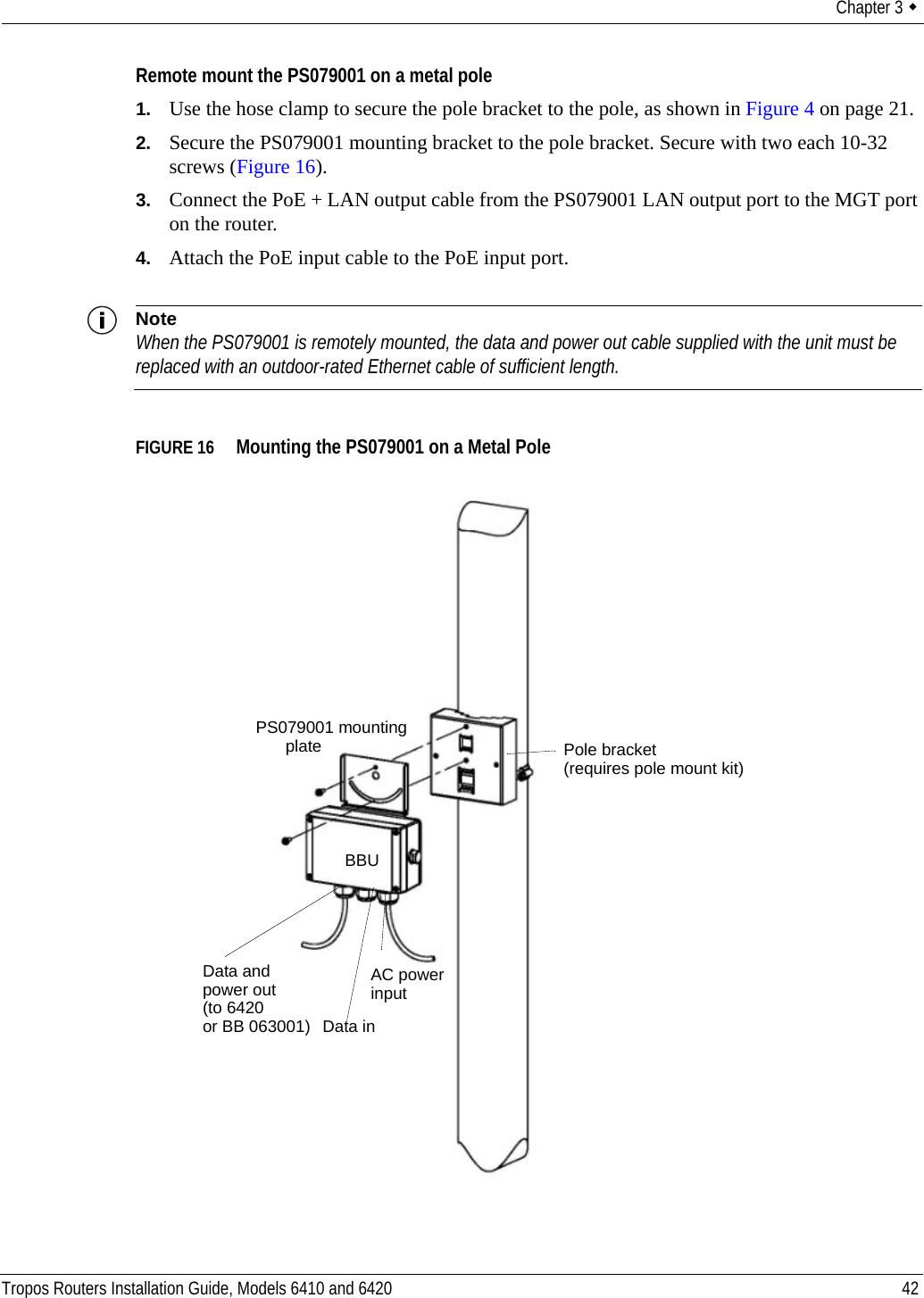 Chapter 3 ◆

Remote mount the PS079001 on a metal pole

1. Use the hose clamp to secure the pole bracket to the pole, as shown in Figure 4 on page 21.

2. Secure the PS079001 mounting bracket to the pole bracket. Secure with two each 10-32 screws (Figure 16).

3. Connect the PoE + LAN output cable from the PS079001 LAN output port to the MGT port on the router.

4. Attach the PoE input cable to the PoE input port.

Note
When the PS079001 is remotely mounted, the data and power out cable supplied with the unit must be replaced with an outdoor-rated Ethernet cable of sufficient length.

FIGURE 16 Mounting the PS079001 on a Metal Pole

PS079001 mounting plate

Pole bracket (requires pole mount kit)

BBU

Data and power out (to 6420 or BB 063001)

Data in

AC power input

Tropos Routers Installation Guide, Models 6410 and 6420

42